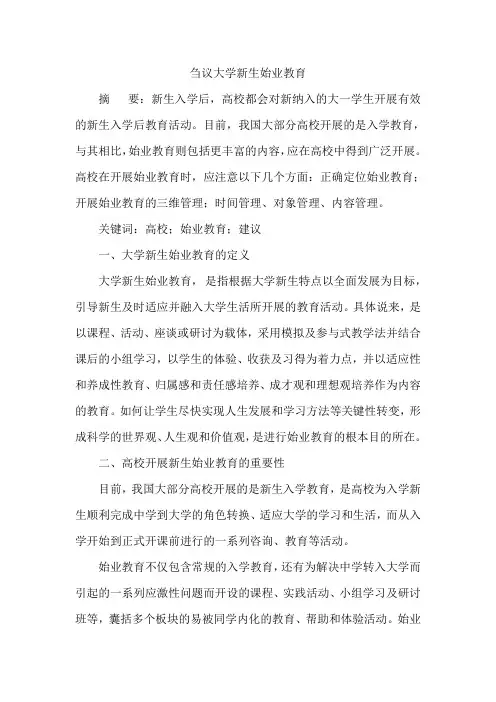 刍议大学新生始业教育

摘　要：新生入学后，高校都会对新纳入的大一学生开展有效的新生入学后教育活动。目前，我国大部分高校开展的是入学教育，与其相比，始业教育则包括更丰富的内容，应在高校中得到广泛开展。高校在开展始业教育时，应注意以下几个方面：正确定位始业教育；开展始业教育的三维管理：时间管理、对象管理、内容管理。

关键词：高校；始业教育；建议

一、大学新生始业教育的定义

大学新生始业教育，是指根据大学新生特点以全面发展为目标，引导新生及时适应并融入大学生活所开展的教育活动。具体说来，是以课程、活动、座谈或研讨为载体，采用模拟及参与式教学法并结合课后的小组学习，以学生的体验、收获及习得为着力点，并以适应性和养成性教育、归属感和责任感培养、成才观和理想观培养作为内容的教育。如何让学生尽快实现人生发展和学习方法等关键性转变，形成科学的世界观、人生观和价值观，是进行始业教育的根本目的所在。

二、高校开展新生始业教育的重要性

目前，我国大部分高校开展的是新生入学教育，是高校为入学新生顺利完成中学到大学的角色转换、适应大学的学习和生活，而从入学开始到正式开课前进行的一系列咨询、教育等活动。

始业教育不仅包含常规的入学教育，还有为解决中学转入大学而引起的一系列应激性问题而开设的课程、实践活动、小组学习及研讨班等，囊括多个板块的易被同学内化的教育、帮助和体验活动。始业